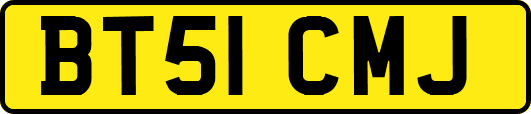 BT51 CMJ